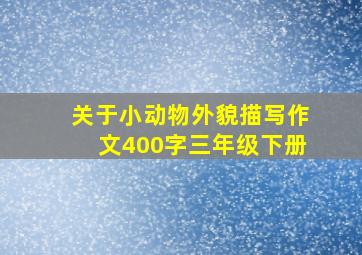 关于小动物外貌描写作文400字三年级下册